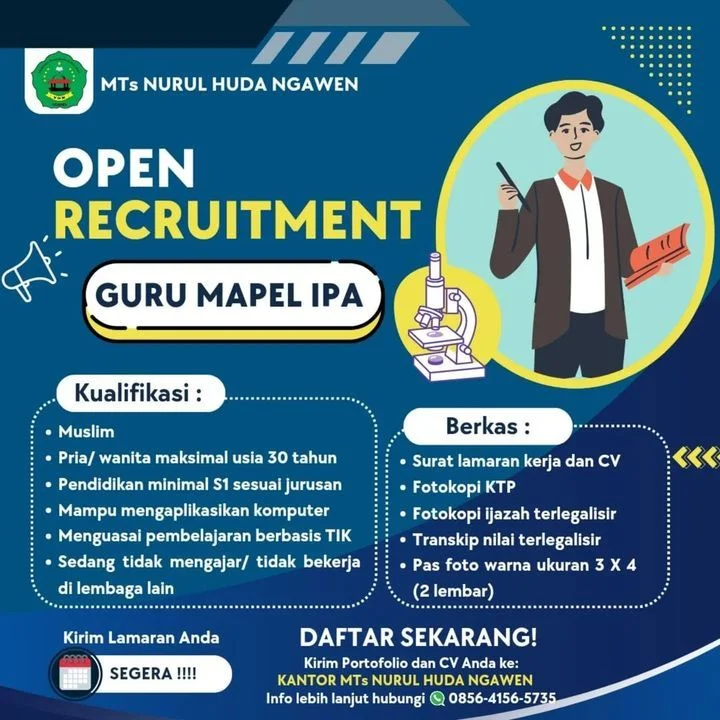 MTs NURUL HUDA NGAWEN

OPEN
RECRUITMENT

GURU MAPEL IPA

Kualifikasi :

• Muslim
• Pria/ wanita maksimal usia 30 tahun
• Pendidikan minimal S1 sesuai jurusan
• Mampu mengaplikasikan komputer
• Menguasai pembelajaran berbasis TIK
• Sedang tidak mengajar/ tidak bekerja di lembaga lain

Berkas :

• Surat lamaran kerja dan CV
• Fotokopi KTP
• Fotokopi ijazah terlegalisir
• Transkip nilai terlegalisir
• Pas foto warna ukuran 3 X 4 (2 lembar)

Kirim Lamaran Anda

SEGERA !!!!

DAFTAR SEKARANG!

Kirim Portofolio dan CV Anda ke:
KANTOR MTs NURUL HUDA NGAWEN
Info lebih lanjut hubungi 0856-4156-5735